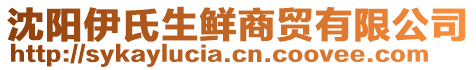 沈阳伊氏生鲜商贸有限公司
http://sykaylucia.cn.coovee.com